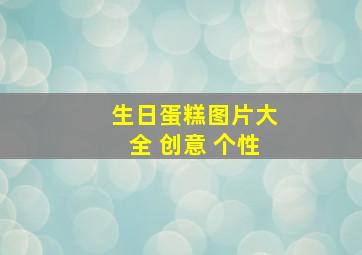 生日蛋糕图片大全 创意 个性